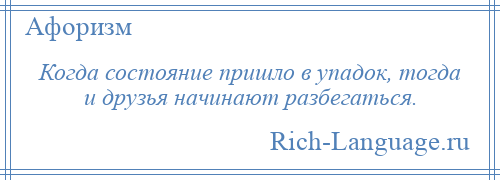 Афоризм

Когда состояние пришло в упадок, тогда и друзья начинают разбегаться.

Rich-Language.ru